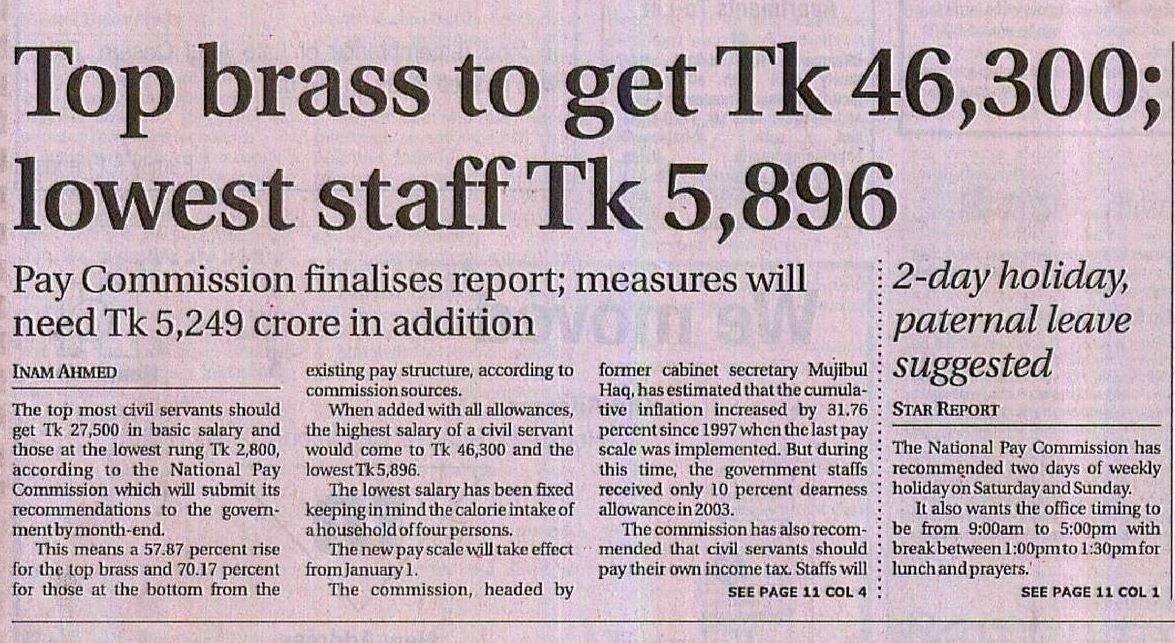 Top brass to get Tk 46,300; lowest staff Tk 5,896

Pay Commission finalises report; measures will need Tk 5,249 crore in addition

INAM AHMED

The top most civil servants should get Tk 27,500 in basic salary and those at the lowest rung Tk 2,800, according to the National Pay Commission which will submit its recommendations to the government by month-end.

This means a 57.87 percent rise for the top brass and 70.17 percent for those at the bottom from the existing pay structure, according to commission sources.

When added with all allowances, the highest salary of a civil servant would come to Tk 46,300 and the lowest Tk 5,896.

The lowest salary has been fixed keeping in mind the calorie intake of a household of four persons.

The new pay scale will take effect from January 1.

The commission, headed by former cabinet secretary Mujibul Haq, has estimated that the cumulative inflation increased by 31.76 percent since 1997 when the last pay scale was implemented. But during this time, the government staffs received only 10 percent dearness allowance in 2003.

The commission has also recommended that civil servants should pay their own income tax. Staffs will

SEE PAGE 11 COL 4

2-day holiday, paternal leave suggested

STAR REPORT

The National Pay Commission has recommended two days of weekly holiday on Saturday and Sunday.

It also wants the office timing to be from 9:00am to 5:00pm with break between 1:00pm to 1:30pm for lunch and prayers.

SEE PAGE 11 COL 1